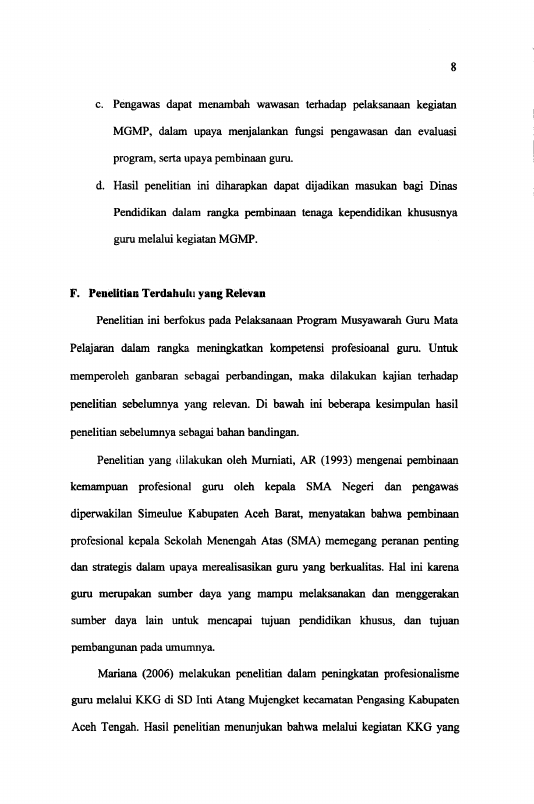 8

c. Pengawas dapat menambah wawasan terhadap pelaksanaan kegiatan MGMP, dalam upaya menjalankan fungsi pengawasan dan evaluasi program, serta upaya pembinaan guru.

d. Hasil penelitian ini diharapkan dapat dijadikan masukan bagi Dinas Pendidikan dalam rangka pembinaan tenaga kependidikan khususnya guru melalui kegiatan MGMP.

F. Penelitian Terdahulu yang Relevan

Penelitian ini berfokus pada Pelaksanaan Program Musyawarah Guru Mata Pelajaran dalam rangka meningkatkan kompetensi profesioanal guru. Untuk memperoleh ganbaran sebagai perbandingan, maka dilakukan kajian terhadap penelitian sebelumnya yang relevan. Di bawah ini beberapa kesimpulan hasil penelitian sebelumnya sebagai bahan bandingan.

Penelitian yang dilakukan oleh Murniati, AR (1993) mengenai pembinaan kemampuan profesional guru oleh kepala SMA Negeri dan pengawas diperwakilan Simeulue Kabupaten Aceh Barat, menyatakan bahwa pembinaan profesional kepala Sekolah Menengah Atas (SMA) memegang peranan penting dan strategis dalam upaya merealisasikan guru yang berkualitas. Hal ini karena guru merupakan sumber daya yang mampu melaksanakan dan menggerakan sumber daya lain untuk mencapai tujuan pendidikan khusus, dan tujuan pembangunan pada umumnya.

Mariana (2006) melakukan penelitian dalam peningkatan profesionalisme guru melalui KKG di SD Inti Atang Mujengket kecamatan Pengasing Kabupaten Aceh Tengah. Hasil penelitian menunjukan bahwa melalui kegiatan KKG yang